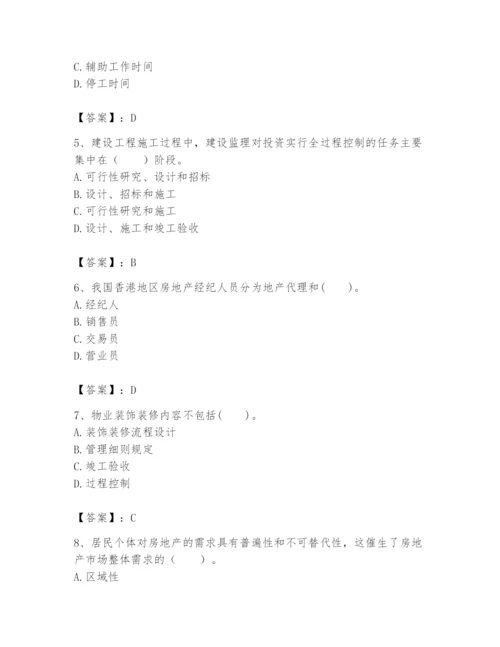 C. 辅助工作时间
D. 停工时间

【答案】：D

5、建设工程施工过程中，建设监理对投资实行全过程控制的任务主要集中在（　　）阶段。
A. 可行性研究、设计和招标
B. 设计、招标和施工
C. 可行性研究和施工
D. 设计、施工和竣工验收

【答案】：B

6、我国香港地区房地产经纪人员分为地产代理和(　　)。
A. 经纪人
B. 销售员
C. 交易员
D. 营业员

【答案】：D

7、物业装饰装修内容不包括(　　)。
A. 装饰装修流程设计
B. 管理细则规定
C. 竣工验收
D. 过程控制

【答案】：C

8、居民个体对房地产的需求具有普遍性和不可替代性，这催生了房地产市场整体需求的（　　）。
A. 区域性